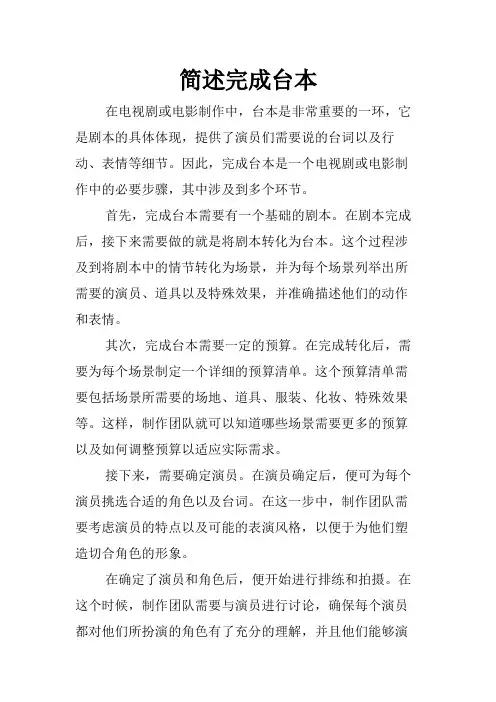 简述完成台本

在电视剧或电影制作中，台本是非常重要的一环，它是剧本的具体体现，提供了演员们需要说的台词以及行动、表情等细节。因此，完成台本是一个电视剧或电影制作中的必要步骤，其中涉及到多个环节。

首先，完成台本需要有一个基础的剧本。在剧本完成后，接下来需要做的就是将剧本转化为台本。这个过程涉及到将剧本中的情节转化为场景，并为每个场景列举出所需要的演员、道具以及特殊效果，并准确描述他们的动作和表情。

其次，完成台本需要一定的预算。在完成转化后，需要为每个场景制定一个详细的预算清单。这个预算清单需要包括场景所需要的场地、道具、服装、化妆、特殊效果等。这样，制作团队就可以知道哪些场景需要更多的预算以及如何调整预算以适应实际需求。

接下来，需要确定演员。在演员确定后，便可为每个演员挑选合适的角色以及台词。在这一步中，制作团队需要考虑演员的特点以及可能的表演风格，以便于为他们塑造切合角色的形象。

在确定了演员和角色后，便开始进行排练和拍摄。在这个时候，制作团队需要与演员进行讨论，确保每个演员都对他们所扮演的角色有了充分的理解，并且他们能够演